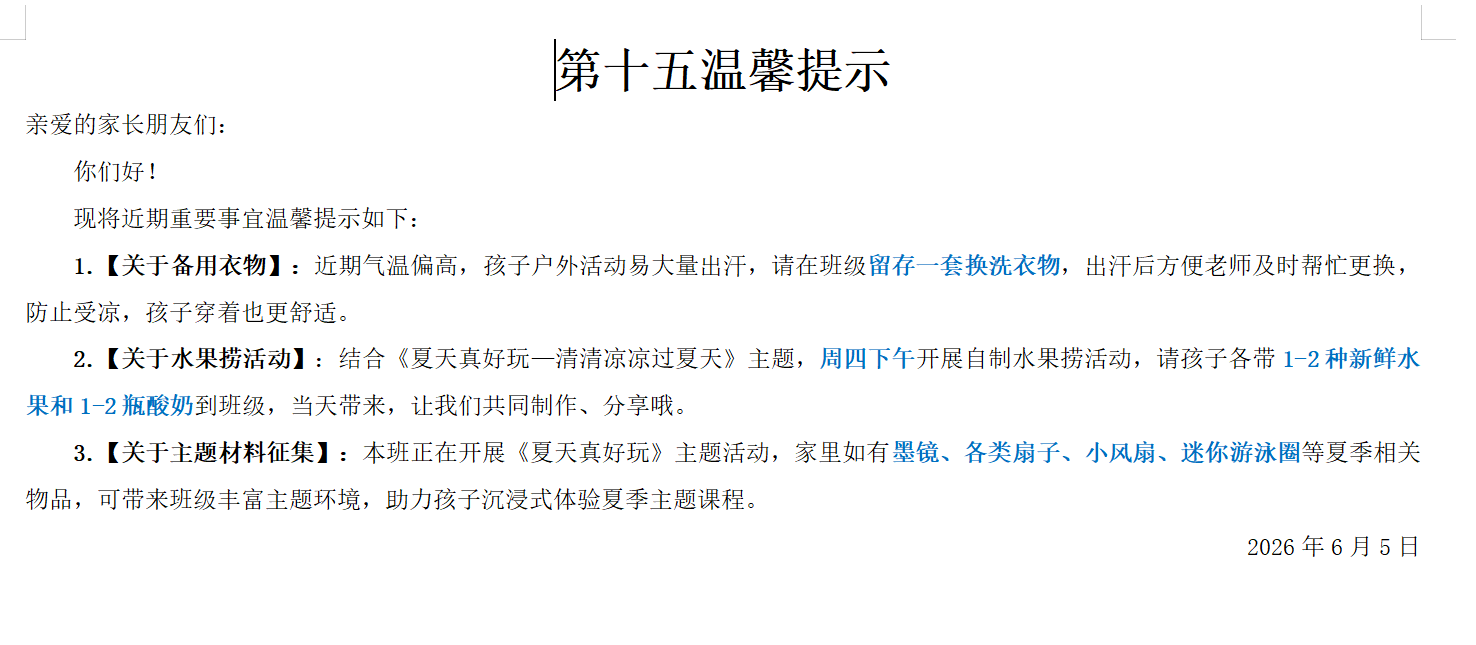 第十五温馨提示

亲爱的家长朋友们：

你们好！

现将近期重要事宜温馨提示如下：

1.【关于备用衣物】：近期气温偏高，孩子户外活动易大量出汗，请在班级留存一套换洗衣物，出汗后方便老师及时帮忙更换，防止受凉，孩子穿着也更舒适。

2.【关于水果捞活动】：结合《夏天真好玩—清清凉凉过夏天》主题，周四下午开展自制水果捞活动，请孩子各带 1-2 种新鲜水果和 1-2 瓶酸奶到班级，当天带来，让我们共同制作、分享哦。

3.【关于主题材料征集】：本班正在开展《夏天真好玩》主题活动，家里如有墨镜、各类扇子、小风扇、迷你游泳圈等夏季相关物品，可带来班级丰富主题环境，助力孩子沉浸式体验夏季主题课程。

2026 年 6 月 5 日